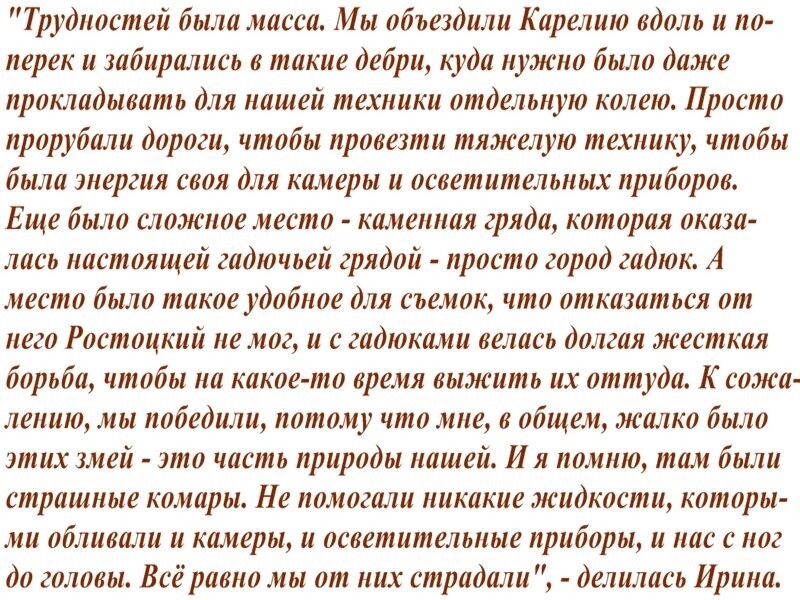 "Трудностей была масса. Мы объездили Карелию вдоль и поперек и забирались в такие дебри, куда нужно было даже прокладывать для нашей техники отдельную колею. Просто прорубали дороги, чтобы провезти тяжелую технику, чтобы была энергия своя для камеры и осветительных приборов. Еще было сложное место - каменная гряда, которая оказалась настоящей гадючьей грядой - просто город гадюк. А место было такое удобное для съемок, что отказаться от него Ростоцкий не мог, и с гадюками велась долгая жесткая борьба, чтобы на какое-то время выжить их оттуда. К сожалению, мы победили, потому что мне, в общем, жалко было этих змей - это часть природы нашей. И я помню, там были страшные комары. Не помогали никакие жидкости, которыми обливали и камеры, и осветительные приборы, и нас с ног до головы. Всё равно мы от них страдали", - делилась Ирина.